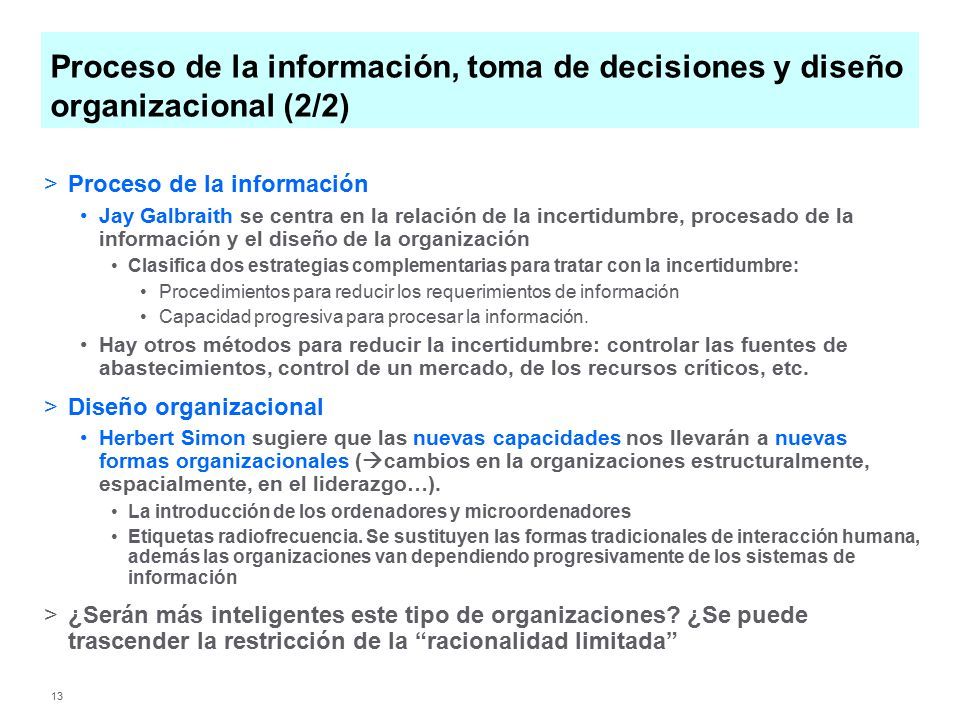 Proceso de la información, toma de decisiones y diseño organizacional (2/2)

> Proceso de la información

• Jay Galbraith se centra en la relación de la incertidumbre, procesado de la información y el diseño de la organización

• Clasifica dos estrategias complementarias para tratar con la incertidumbre:

• Procedimientos para reducir los requerimientos de información

• Capacidad progresiva para procesar la información.

• Hay otros métodos para reducir la incertidumbre: controlar las fuentes de abastecimientos, control de un mercado, de los recursos críticos, etc.

> Diseño organizacional

• Herbert Simon sugiere que las nuevas capacidades nos llevarán a nuevas formas organizacionales (→cambios en la organizaciones estructuralmente, espacialmente, en el liderazgo…).

• La introducción de los ordenadores y microordenadores

• Etiquetas radiofrecuencia. Se sustituyen las formas tradicionales de interacción humana, además las organizaciones van dependiendo progresivamente de los sistemas de información

> ¿Serán más inteligentes este tipo de organizaciones? ¿Se puede trascender la restricción de la “racionalidad limitada”

13